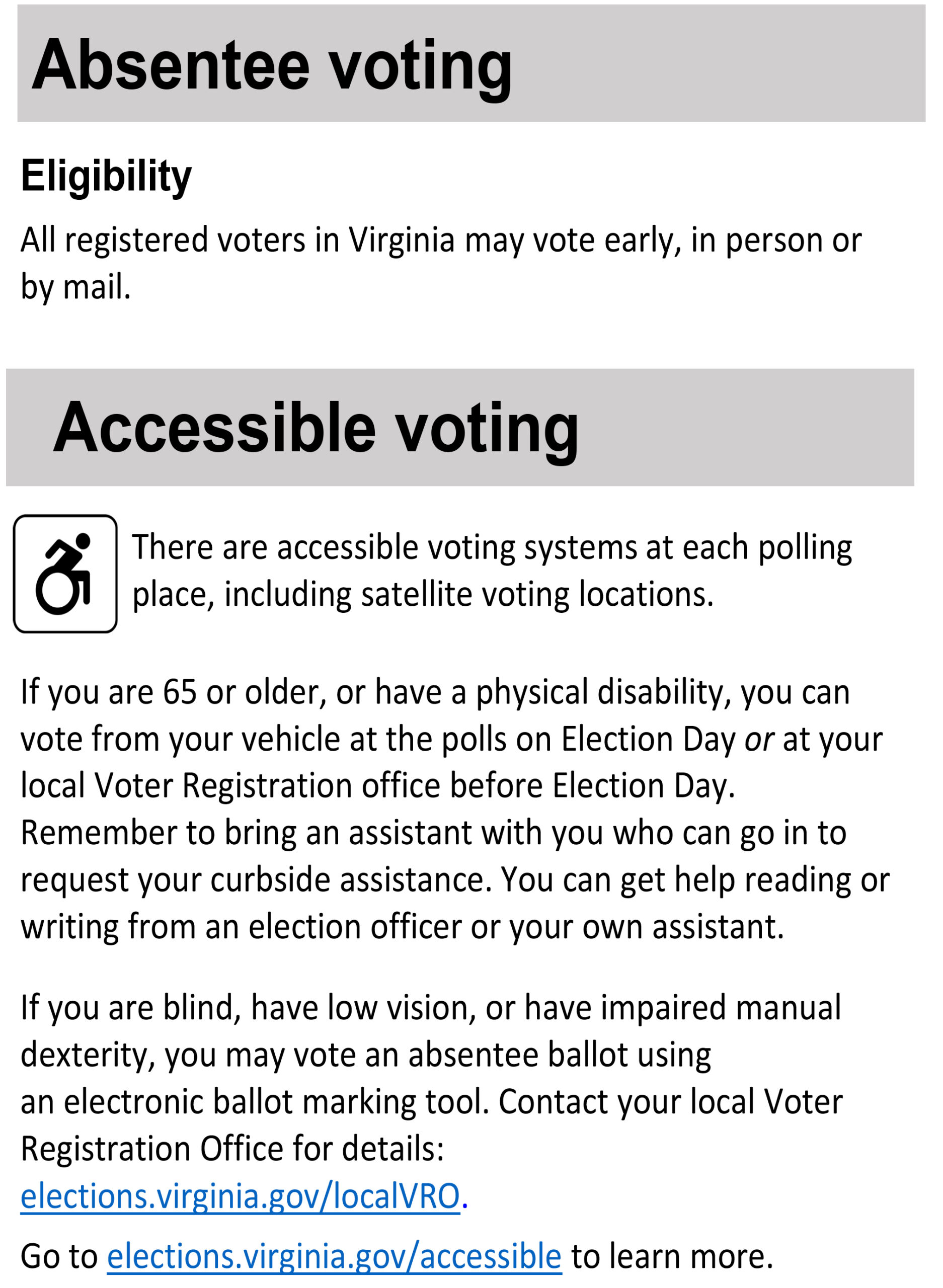 Absentee voting

Eligibility

All registered voters in Virginia may vote early, in person or by mail.

Accessible voting

There are accessible voting systems at each polling place, including satellite voting locations.

If you are 65 or older, or have a physical disability, you can vote from your vehicle at the polls on Election Day or at your local Voter Registration office before Election Day. Remember to bring an assistant with you who can go in to request your curbside assistance. You can get help reading or writing from an election officer or your own assistant.

If you are blind, have low vision, or have impaired manual dexterity, you may vote an absentee ballot using an electronic ballot marking tool. Contact your local Voter Registration Office for details: elections.virginia.gov/localVRO.

Go to elections.virginia.gov/accessible to learn more.